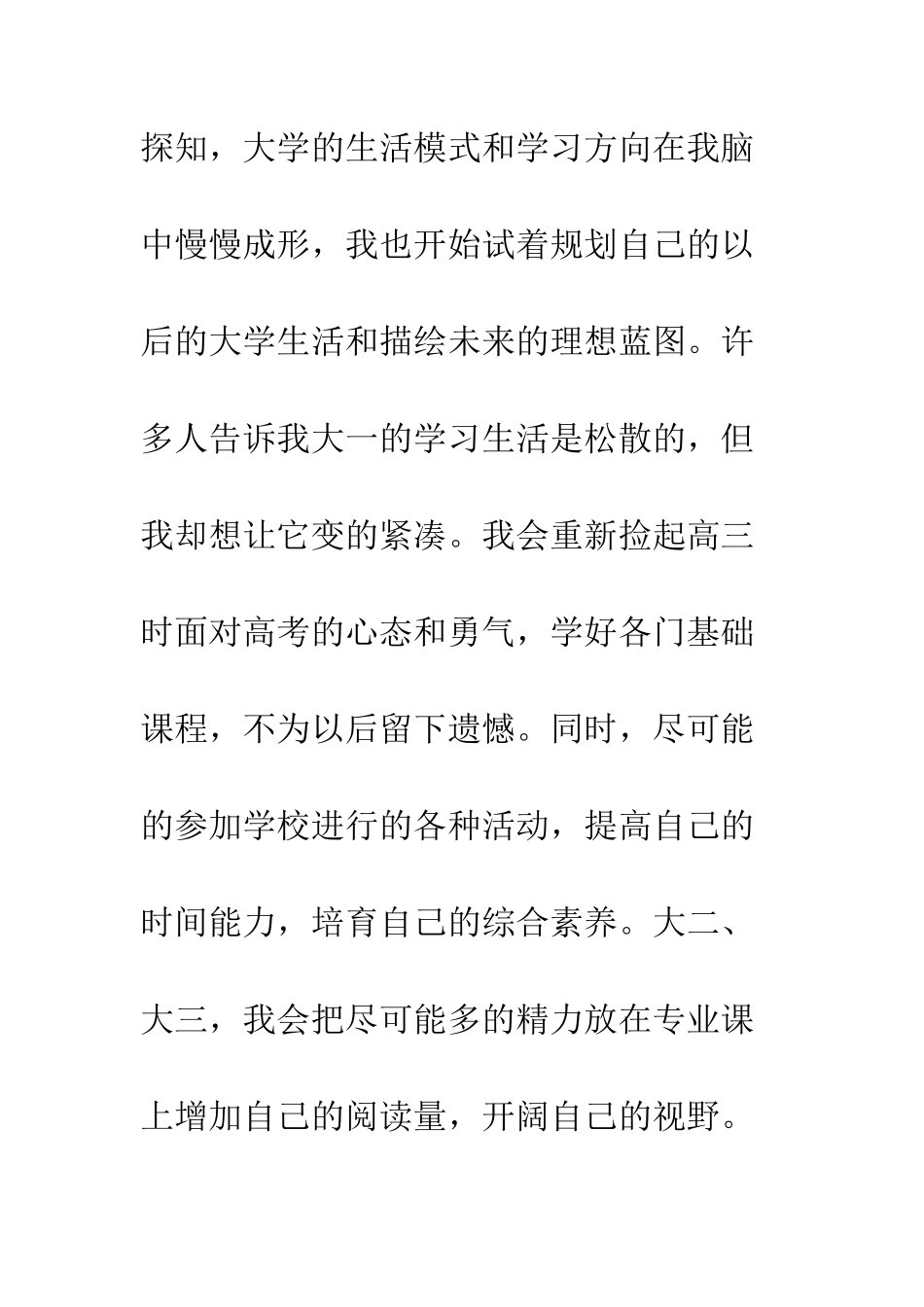 探知，大学的生活模式和学习方向在我脑中慢慢成形，我也开始试着规划自己的以后的大学生活和描绘未来的理想蓝图。许多人告诉我大一的学习生活是松散的，但我却想让它变的紧凑。我会重新捡起高三时面对高考的心态和勇气，学好各门基础课程，不为以后留下遗憾。同时，尽可能的参加学校进行的各种活动，提高自己的时间能力，培育自己的综合素养。大二、大三，我会把尽可能多的精力放在专业课上增加自己的阅读量，开阔自己的视野。